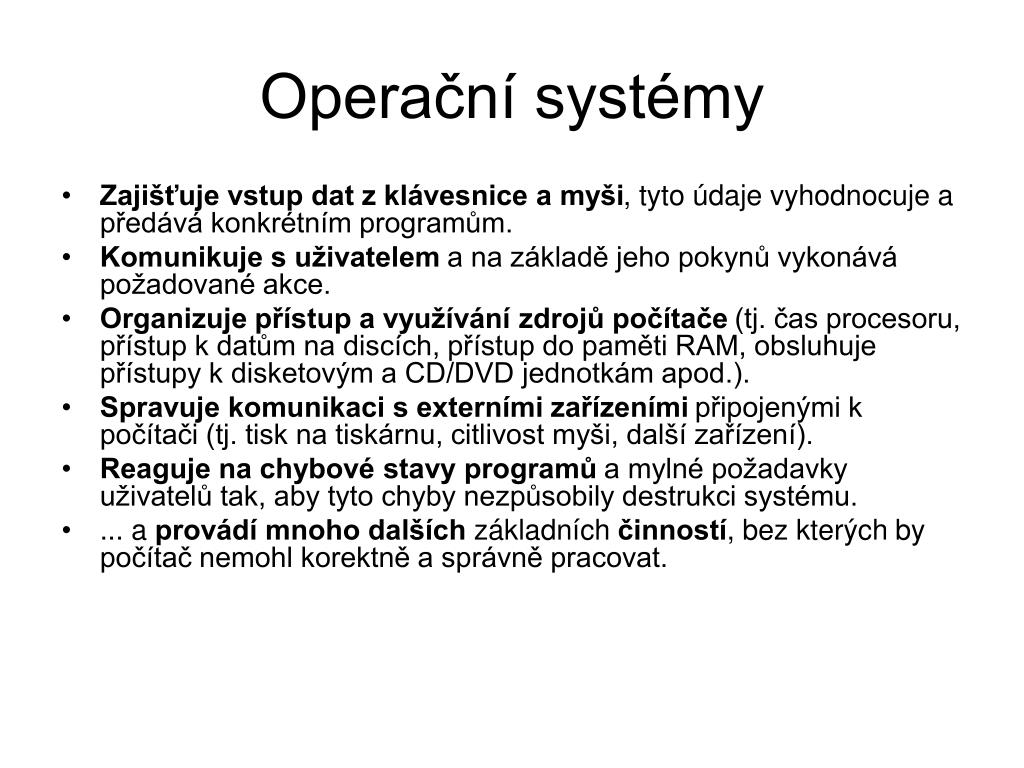 Operační systémy

• Zajišťuje vstup dat z klávesnice a myši, tyto údaje vyhodnocuje a předává konkrétním programům.
• Komunikuje s uživatelem a na základě jeho pokynů vykonává požadované akce.
• Organizuje přístup a využívání zdrojů počítače (tj. čas procesoru, přístup k datům na discích, přístup do paměti RAM, obsluhuje přístupy k disketovým a CD/DVD jednotkám apod.).
• Spravuje komunikaci s externími zařízeními připojenými k počítači (tj. tisk na tiskárnu, citlivost myši, další zařízení).
• Reaguje na chybové stavy programů a mylné požadavky uživatelů tak, aby tyto chyby nezpůsobily destrukci systému.
• ... a provádí mnoho dalších základních činností, bez kterých by počítač nemohl korektně a správně pracovat.